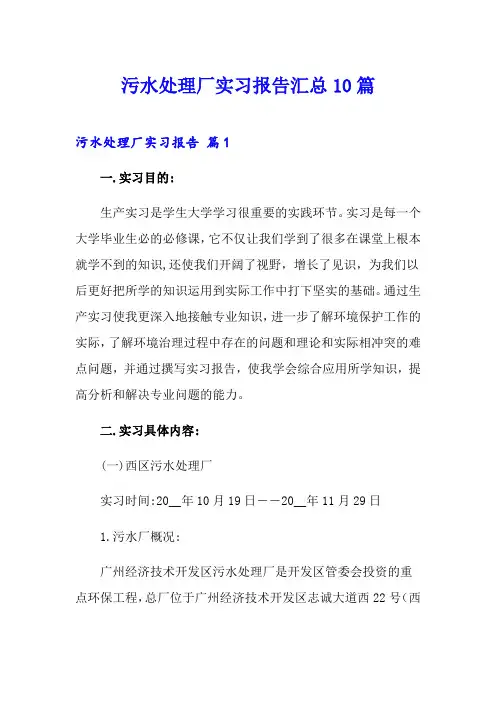 污水处理厂实习报告汇总10篇

污水处理厂实习报告 篇1

一.实习目的：

生产实习是学生大学学习很重要的实践环节。实习是每一个大学毕业生必的必修课，它不仅让我们学到了很多在课堂上根本就学不到的知识，还使我们开阔了视野，增长了见识，为我们以后更好把所学的知识运用到实际工作中打下坚实的基础。通过生产实习使我更深入地接触专业知识，进一步了解环境保护工作的实际，了解环境治理过程中存在的问题和理论和实际相冲突的难点问题，并通过撰写实习报告，使我学会综合应用所学知识，提高分析和解决专业问题的能力。

二.实习具体内容：

(一)西区污水处理厂

实习时间:20__年10月19日——20__年11月29日

1.污水厂概况：

广州经济技术开发区污水处理厂是开发区管委会投资的重点环保工程，总厂位于广州经济技术开发区志诚大道西22号(西